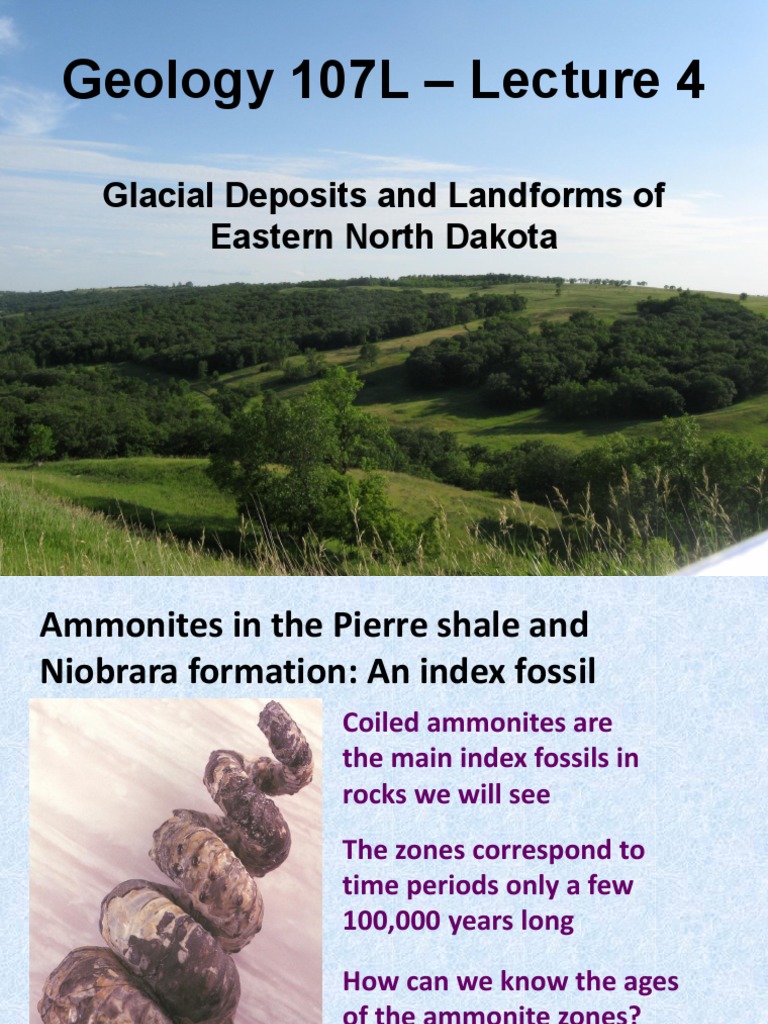 Geology 107L – Lecture 4

Glacial Deposits and Landforms of Eastern North Dakota

Ammonites in the Pierre shale and Niobrara formation: An index fossil

Coiled ammonites are the main index fossils in rocks we will see

The zones correspond to time periods only a few 100,000 years long

How can we know the ages of the ammonite zones?